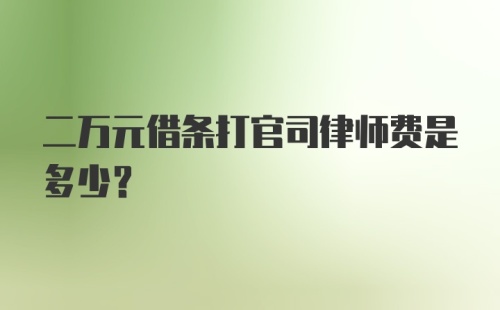 二万元借条打官司律师费是多少?